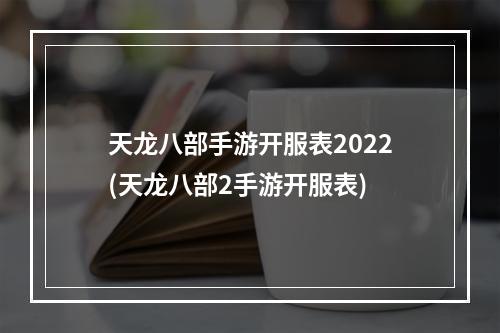 天龙八部手游开服表2022
(天龙八部2手游开服表)